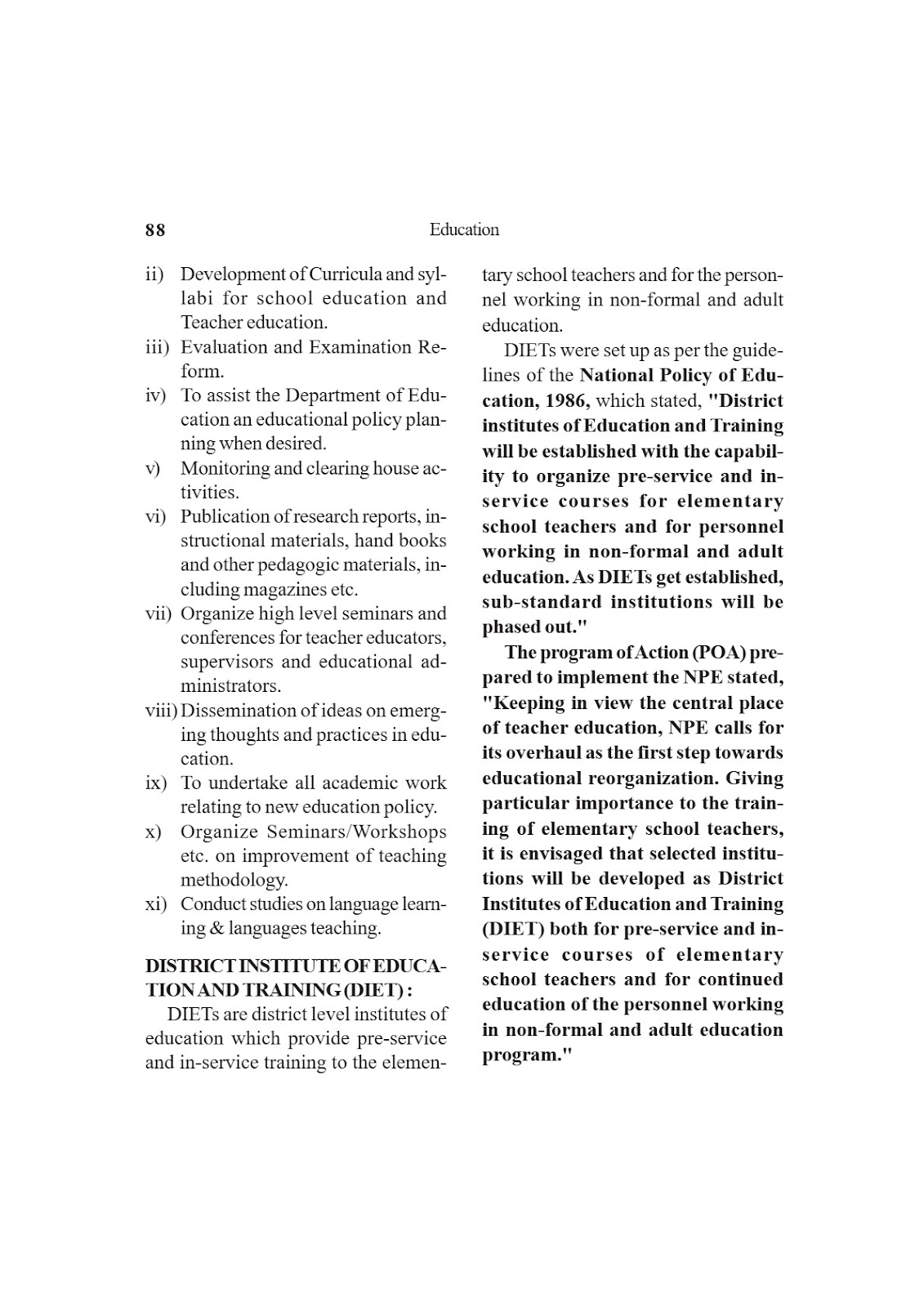 88 Education

ii) Development of Curricula and syllabi for school education and Teacher education.

iii) Evaluation and Examination Reform.

iv) To assist the Department of Education an educational policy planning when desired.

v) Monitoring and clearing house activities.

vi) Publication of research reports, instructional materials, hand books and other pedagogic materials, including magazines etc.

vii) Organize high level seminars and conferences for teacher educators, supervisors and educational administrators.

viii) Dissemination of ideas on emerging thoughts and practices in education.

ix) To undertake all academic work relating to new education policy.

x) Organize Seminars/Workshops etc. on improvement of teaching methodology.

xi) Conduct studies on language learning & languages teaching.

DISTRICT INSTITUTE OF EDUCATION AND TRAINING (DIET) :

DIETs are district level institutes of education which provide pre-service and in-service training to the elementary school teachers and for the personnel working in non-formal and adult education.

DIETs were set up as per the guidelines of the National Policy of Education, 1986, which stated, "District institutes of Education and Training will be established with the capability to organize pre-service and in-service courses for elementary school teachers and for personnel working in non-formal and adult education. As DIETs get established, sub-standard institutions will be phased out."

The program of Action (POA) prepared to implement the NPE stated, "Keeping in view the central place of teacher education, NPE calls for its overhaul as the first step towards educational reorganization. Giving particular importance to the training of elementary school teachers, it is envisaged that selected institutions will be developed as District Institutes of Education and Training (DIET) both for pre-service and in-service courses of elementary school teachers and for continued education of the personnel working in non-formal and adult education program."